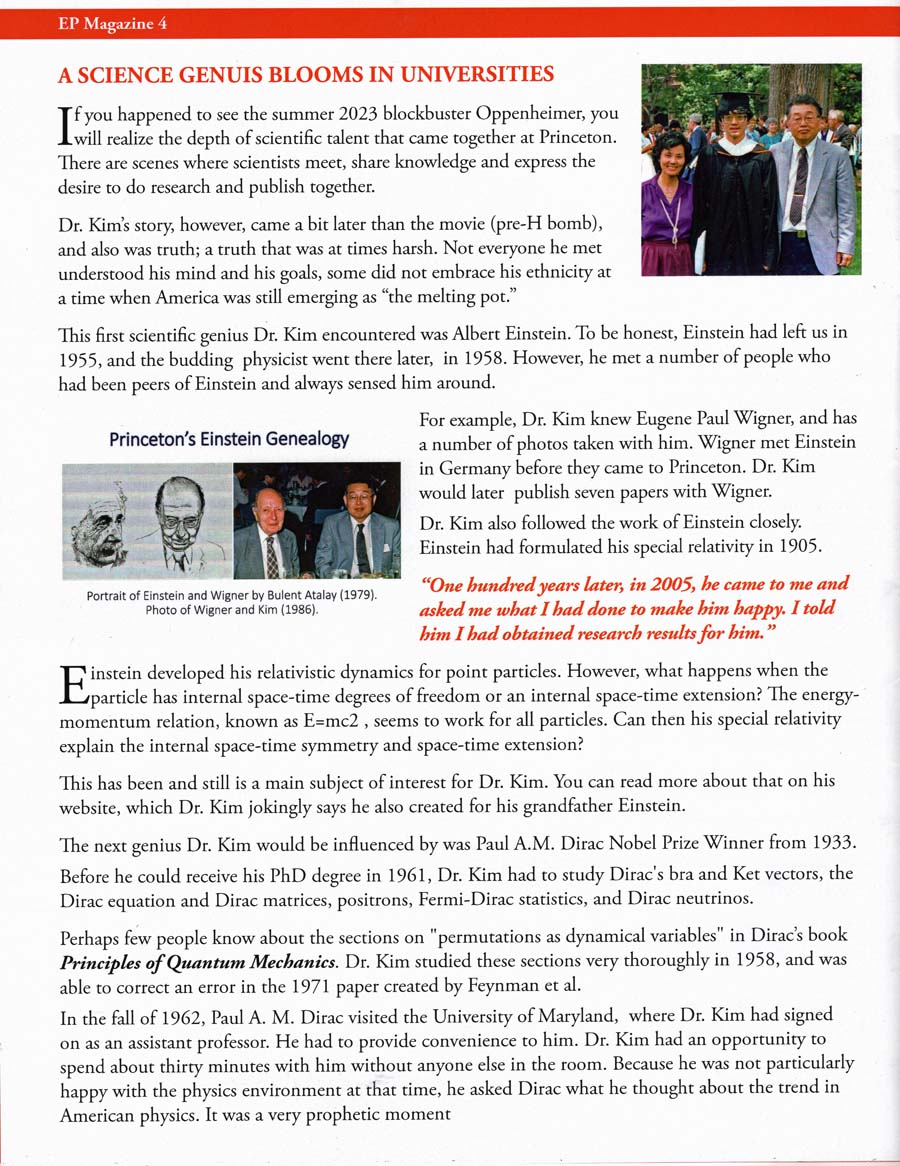 EP Magazine 4

A SCIENCE GENUIS BLOOMS IN UNIVERSITIES

If you happened to see the summer 2023 blockbuster Oppenheimer, you will realize the depth of scientific talent that came together at Princeton. There are scenes where scientists meet, share knowledge and express the desire to do research and publish together.

Dr. Kim's story, however, came a bit later than the movie (pre-H bomb), and also was truth; a truth that was at times harsh. Not everyone he met understood his mind and his goals, some did not embrace his ethnicity at a time when America was still emerging as "the melting pot."

This first scientific genius Dr. Kim encountered was Albert Einstein. To be honest, Einstein had left us in 1955, and the budding physicist went there later, in 1958. However, he met a number of people who had been peers of Einstein and always sensed him around.

Princeton's Einstein Genealogy

Portrait of Einstein and Wigner by Bulent Atalay (1979). Photo of Wigner and Kim (1986).

For example, Dr. Kim knew Eugene Paul Wigner, and has a number of photos taken with him. Wigner met Einstein in Germany before they came to Princeton. Dr. Kim would later publish seven papers with Wigner.

Dr. Kim also followed the work of Einstein closely. Einstein had formulated his special relativity in 1905.

"One hundred years later, in 2005, he came to me and asked me what I had done to make him happy. I told him I had obtained research results for him."

Einstein developed his relativistic dynamics for point particles. However, what happens when the particle has internal space-time degrees of freedom or an internal space-time extension? The energy-momentum relation, known as E=mc2 , seems to work for all particles. Can then his special relativity explain the internal space-time symmetry and space-time extension?

This has been and still is a main subject of interest for Dr. Kim. You can read more about that on his website, which Dr. Kim jokingly says he also created for his grandfather Einstein.

The next genius Dr. Kim would be influenced by was Paul A.M. Dirac Nobel Prize Winner from 1933.

Before he could receive his PhD degree in 1961, Dr. Kim had to study Dirac's bra and Ket vectors, the Dirac equation and Dirac matrices, positrons, Fermi-Dirac statistics, and Dirac neutrinos.

Perhaps few people know about the sections on "permutations as dynamical variables" in Dirac's book Principles of Quantum Mechanics. Dr. Kim studied these sections very thoroughly in 1958, and was able to correct an error in the 1971 paper created by Feynman et al.

In the fall of 1962, Paul A. M. Dirac visited the University of Maryland, where Dr. Kim had signed on as an assistant professor. He had to provide convenience to him. Dr. Kim had an opportunity to spend about thirty minutes with him without anyone else in the room. Because he was not particularly happy with the physics environment at that time, he asked Dirac what he thought about the trend in American physics. It was a very prophetic moment